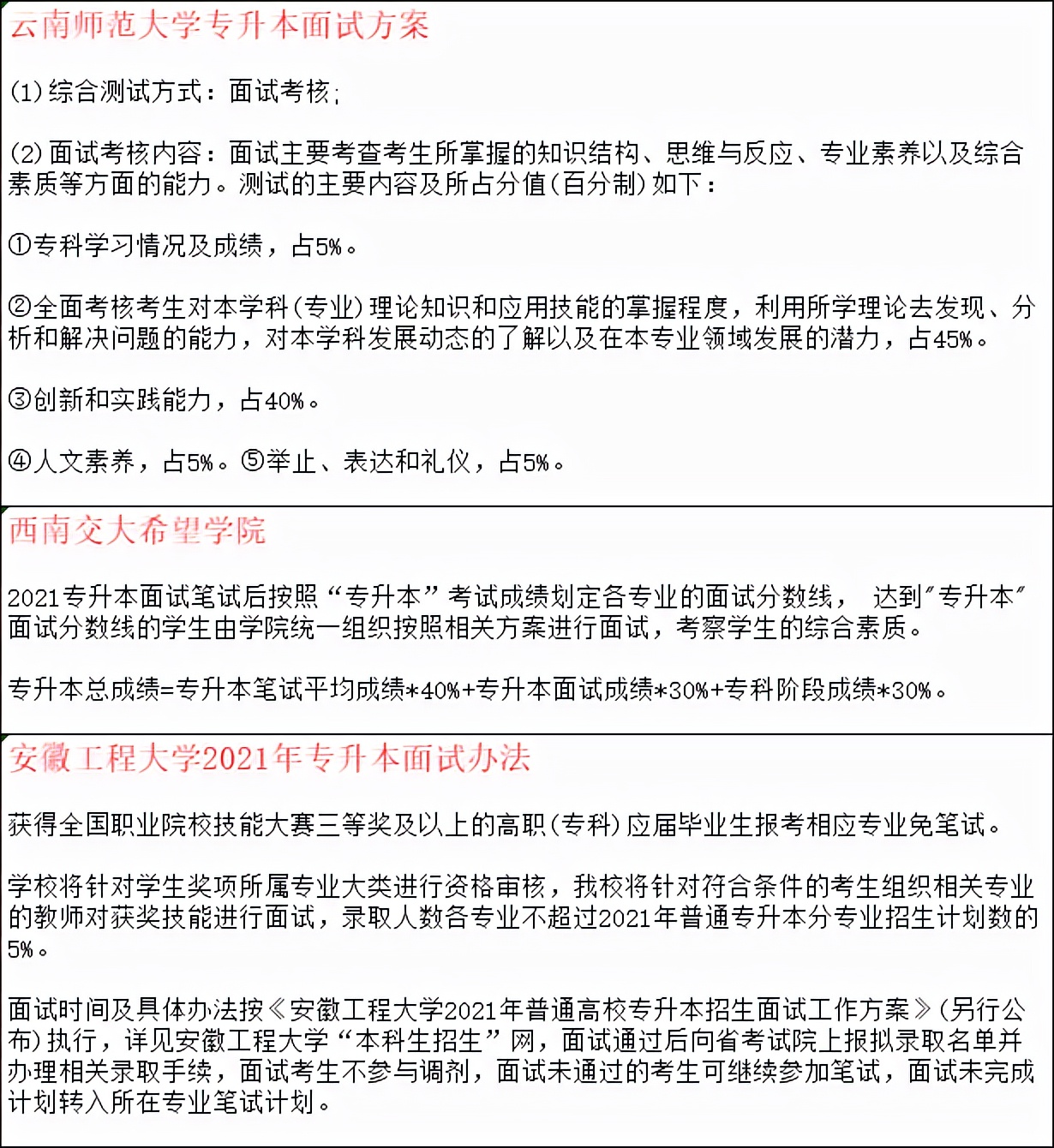 云南师范大学专升本面试方案

(1)综合测试方式：面试考核;

(2)面试考核内容：面试主要考查考生所掌握的知识结构、思维与反应、专业素养以及综合素质等方面的能力。测试的主要内容及所占分值(百分制)如下：

①专科学习情况及成绩，占5%。

②全面考核考生对本学科(专业)理论知识和应用技能的掌握程度，利用所学理论去发现、分析和解决问题的能力，对本学科发展动态的了解以及在本专业领域发展的潜力，占45%。

③创新和实践能力，占40%。

④人文素养，占5%。⑤举止、表达和礼仪，占5%。

西南交大希望学院

2021专升本面试笔试后按照“专升本”考试成绩划定各专业的面试分数线， 达到"专升本"面试分数线的学生由学院统一组织按照相关方案进行面试，考察学生的综合素质。

专升本总成绩=专升本笔试平均成绩*40%+专升本面试成绩*30%+专科阶段成绩*30%。

安徽工程大学2021年专升本面试办法

获得全国职业院校技能大赛三等奖及以上的高职(专科)应届毕业生报考相应专业免笔试。

学校将针对学生奖项所属专业大类进行资格审核，我校将针对符合条件的考生组织相关专业的教师对获奖技能进行面试，录取人数各专业不超过2021年普通专升本分专业招生计划数的5%。

面试时间及具体办法按《安徽工程大学2021年普通高校专升本招生面试工作方案》(另行公布)执行，详见安徽工程大学“本科生招生”网，面试通过后向省考试院上报拟录取名单并办理相关录取手续，面试考生不参与调剂，面试未通过的考生可继续参加笔试，面试未完成计划转入所在专业笔试计划。